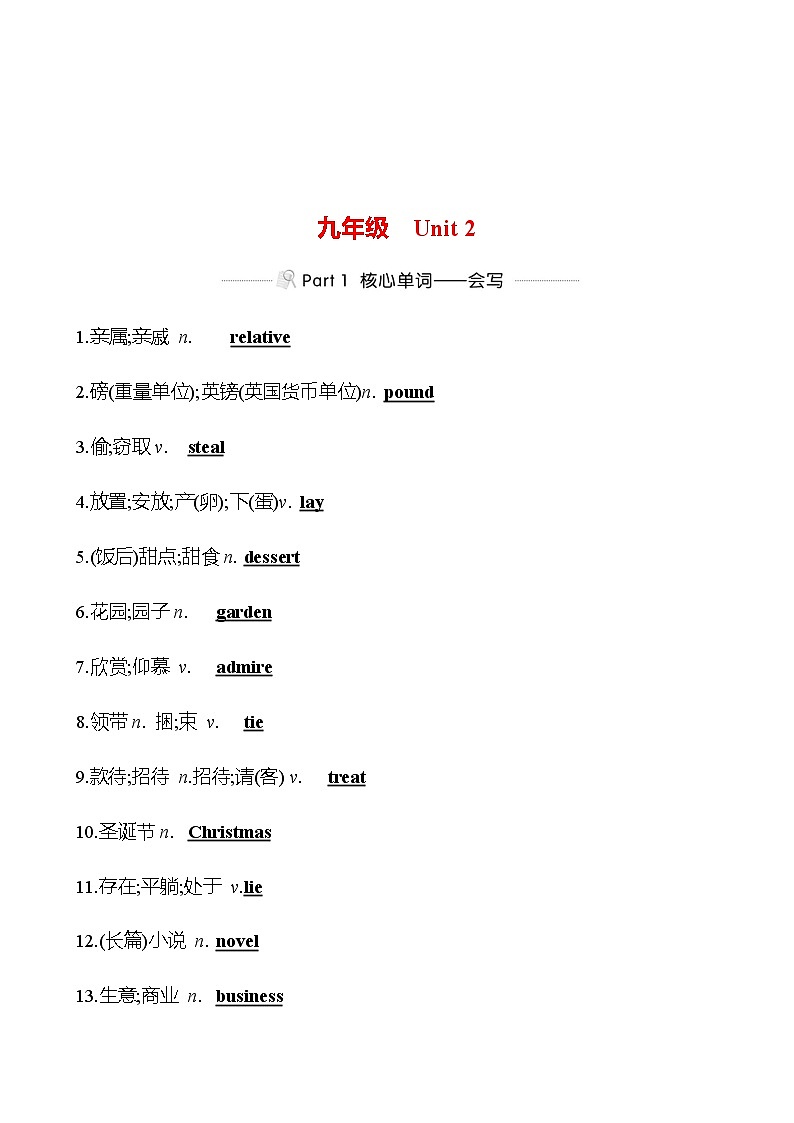 九年级　Unit 2

Part 1 核心单词——会写

1.亲属;亲戚 n. relative

2.磅(重量单位);英镑(英国货币单位)n. pound

3.偷;窃取 v. steal

4.放置;安放;产(卵);下(蛋)v. lay

5.(饭后)甜点;甜食 n. dessert

6.花园;园子 n. garden

7.欣赏;仰慕 v. admire

8.领带 n. 捆;束 v. tie

9.款待;招待 n.招待;请(客) v. treat

10.圣诞节 n. Christmas

11.存在;平躺;处于 v.lie

12.(长篇)小说 n. novel

13.生意;商业 n. business